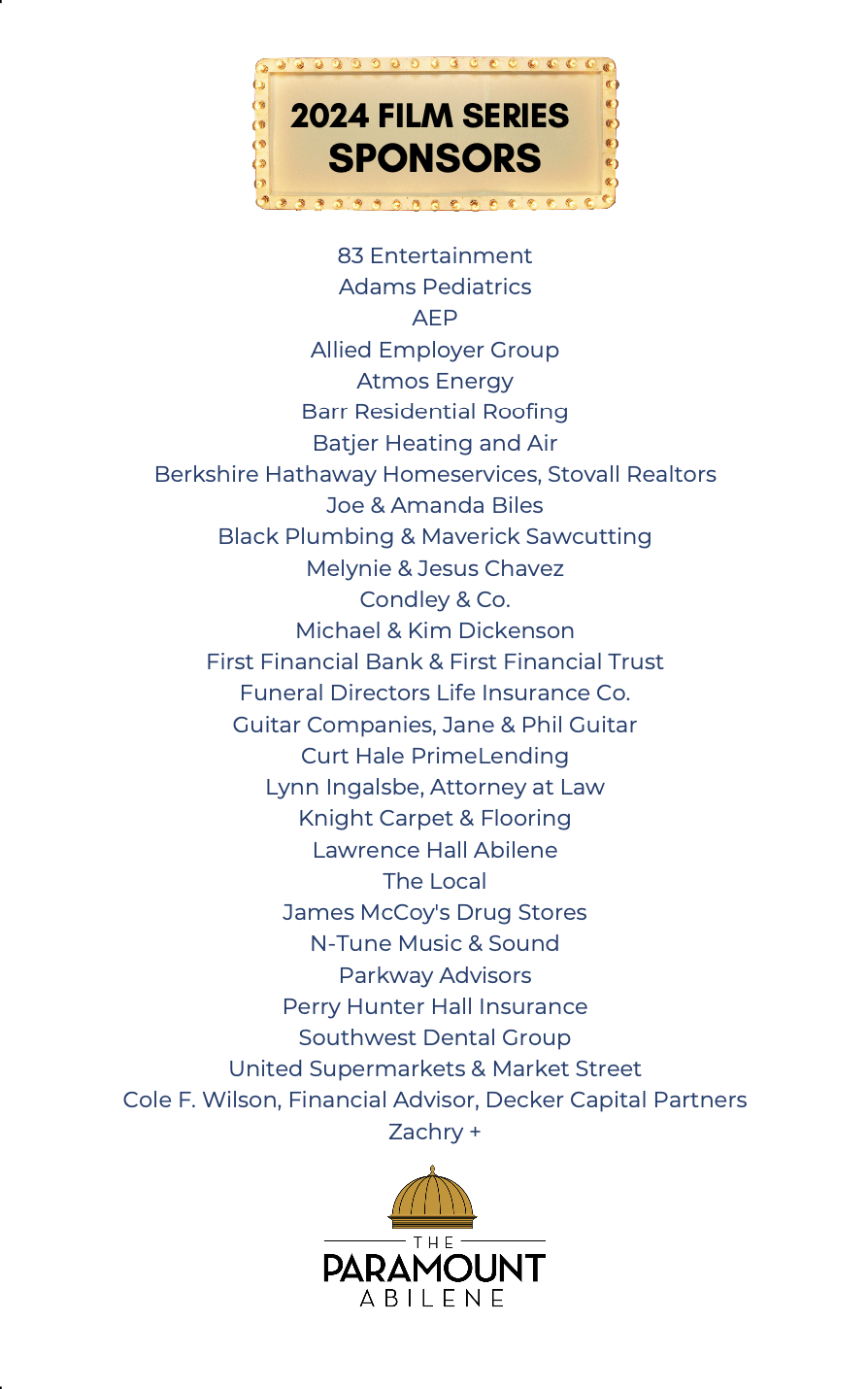 2024 FILM SERIES
SPONSORS

83 Entertainment
Adams Pediatrics
AEP
Allied Employer Group
Atmos Energy
Barr Residential Roofing
Batjer Heating and Air
Berkshire Hathaway Homeservices, Stovall Realtors
Joe & Amanda Biles
Black Plumbing & Maverick Sawcutting
Melynie & Jesus Chavez
Condley & Co.
Michael & Kim Dickenson
First Financial Bank & First Financial Trust
Funeral Directors Life Insurance Co.
Guitar Companies, Jane & Phil Guitar
Curt Hale PrimeLending
Lynn Ingalsbe, Attorney at Law
Knight Carpet & Flooring
Lawrence Hall Abilene
The Local
James McCoy's Drug Stores
N-Tune Music & Sound
Parkway Advisors
Perry Hunter Hall Insurance
Southwest Dental Group
United Supermarkets & Market Street
Cole F. Wilson, Financial Advisor, Decker Capital Partners
Zachry +

THE
PARAMOUNT
ABILENE